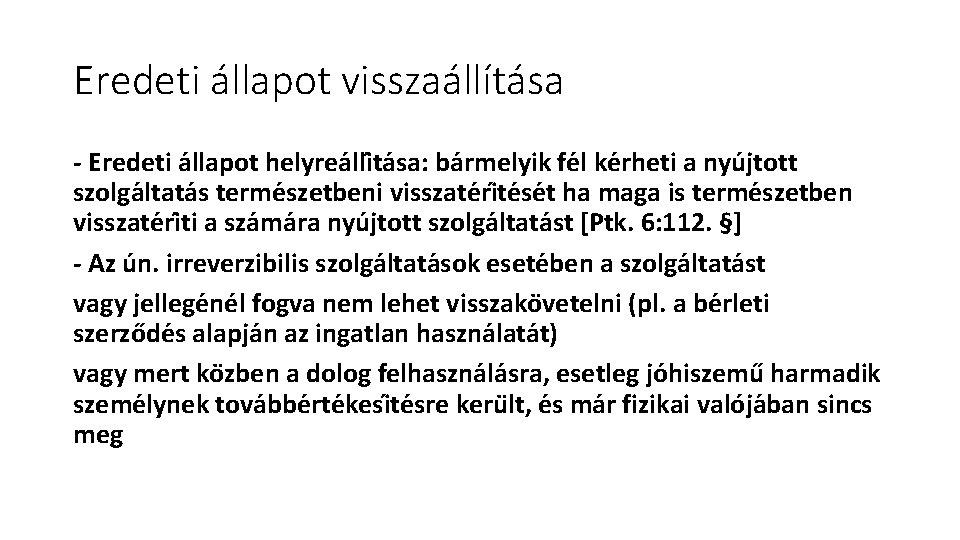 Eredeti állapot visszaállítása

- Eredeti állapot helyreállítása: bármelyik fél kérheti a nyújtott szolgáltatás természetbeni visszatérítését ha maga is természetben visszatéríti a számára nyújtott szolgáltatást [Ptk. 6:112. §]

- Az ún. irreverzibilis szolgáltatások esetében a szolgáltatást

vagy jellegénél fogva nem lehet visszakövetelni (pl. a bérleti szerződés alapján az ingatlan használatát)

vagy mert közben a dolog felhasználásra, esetleg jóhiszemű harmadik személynek továbbértékesítésre került, és már fizikai valójában sincs meg